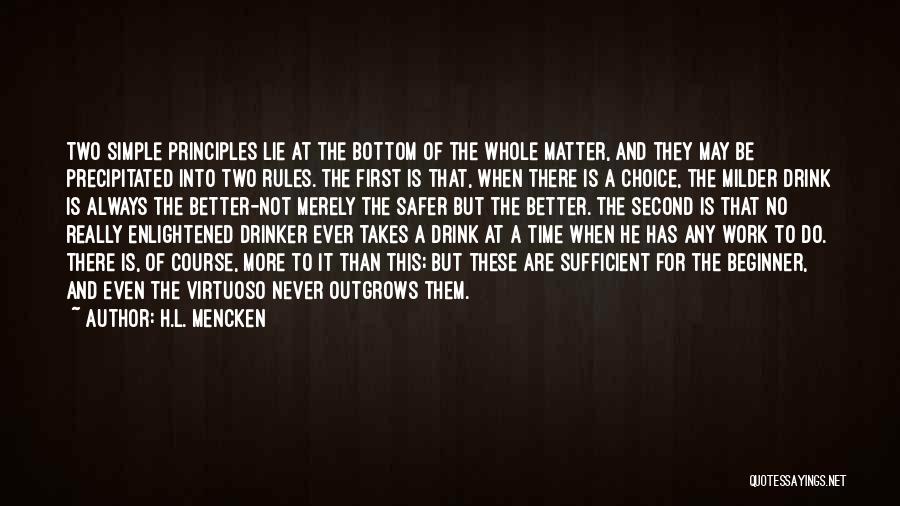 TWO SIMPLE PRINCIPLES LIE AT THE BOTTOM OF THE WHOLE MATTER, AND THEY MAY BE PRECIPITATED INTO TWO RULES. THE FIRST IS THAT, WHEN THERE IS A CHOICE, THE MILDER DRINK IS ALWAYS THE BETTER-NOT MERELY THE SAFER BUT THE BETTER. THE SECOND IS THAT NO REALLY ENLIGHTENED DRINKER EVER TAKES A DRINK AT A TIME WHEN HE HAS ANY WORK TO DO. THERE IS, OF COURSE, MORE TO IT THAN THIS; BUT THESE ARE SUFFICIENT FOR THE BEGINNER, AND EVEN THE VIRTUOSO NEVER OUTGROWS THEM.
~ AUTHOR: H.L. MENCKEN

QUOTESSAYINGS.NET